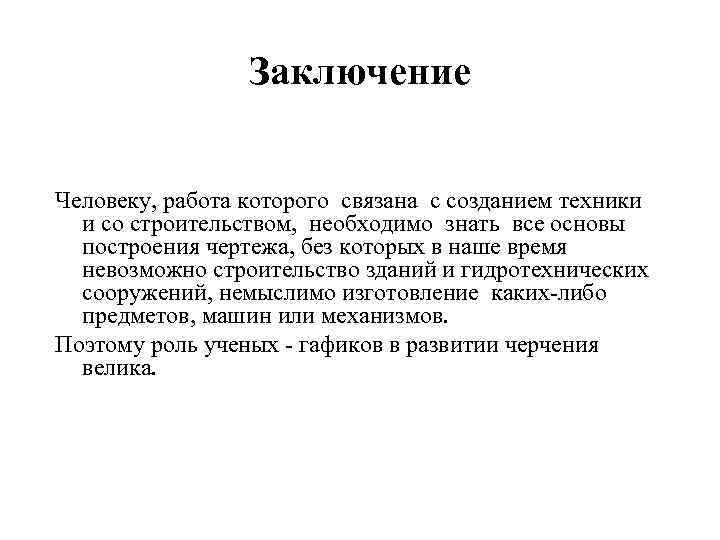 Заключение

Человеку, работа которого связана с созданием техники и со строительством, необходимо знать все основы построения чертежа, без которых в наше время невозможно строительство зданий и гидротехнических сооружений, немыслимо изготовление каких-либо предметов, машин или механизмов.

Поэтому роль ученых - гафиков в развитии черчения велика.